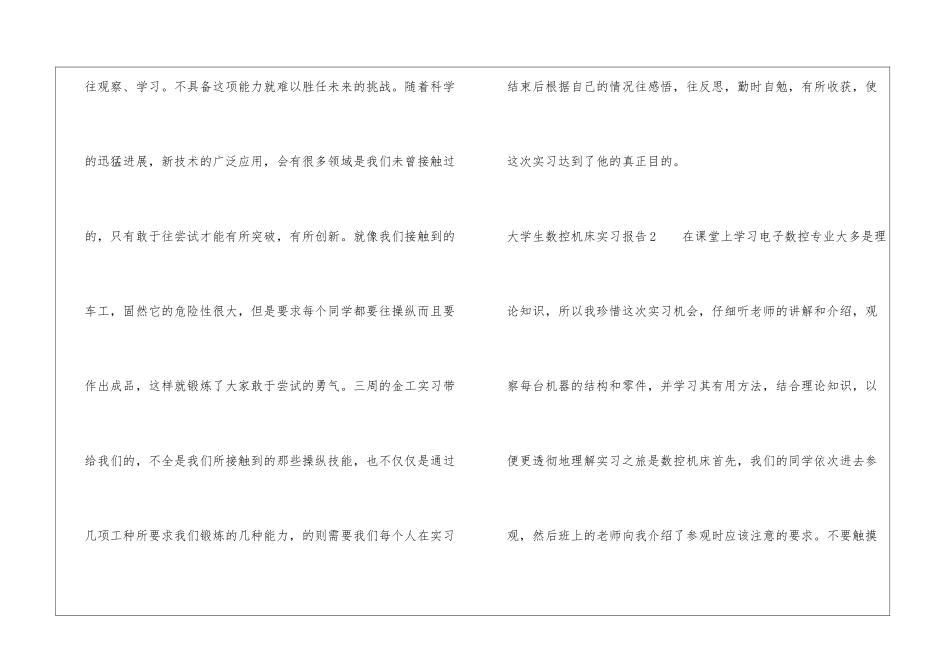 往观察、学习。不具备这项能力就难以胜任未来的挑战。随着科学的迅猛进展，新技术的广泛应用，会有很多领域是我们未曾接触过的，只有敢于往尝试才能有所突破，有所创新。就像我们接触到的车工，固然它的危险性很大，但是要求每个同学都要往操纵而且要作出成品，这样就锻炼了大家敢于尝试的勇气。三周的金工实习带给我们的，不全是我们所接触到的那些操纵技能，也不仅仅是通过几项工种所要求我们锻炼的几种能力，的则需要我们每个人在实习

结束后根据自己的情况往感悟，往反思，勤时自勉，有所收获，使这次实习达到了他的真正目的。

大学生数控机床实习报告2 在课堂上学习电子数控专业大多是理论知识，所以我珍惜这次实习机会，仔细听老师的讲解和介绍，观察每台机器的结构和零件，并学习其有用方法，结合理论知识，以便更透彻地理解实习之旅是数控机床首先，我们的同学依次进去参观，然后班上的老师向我介绍了参观时应该注意的要求。不要触摸